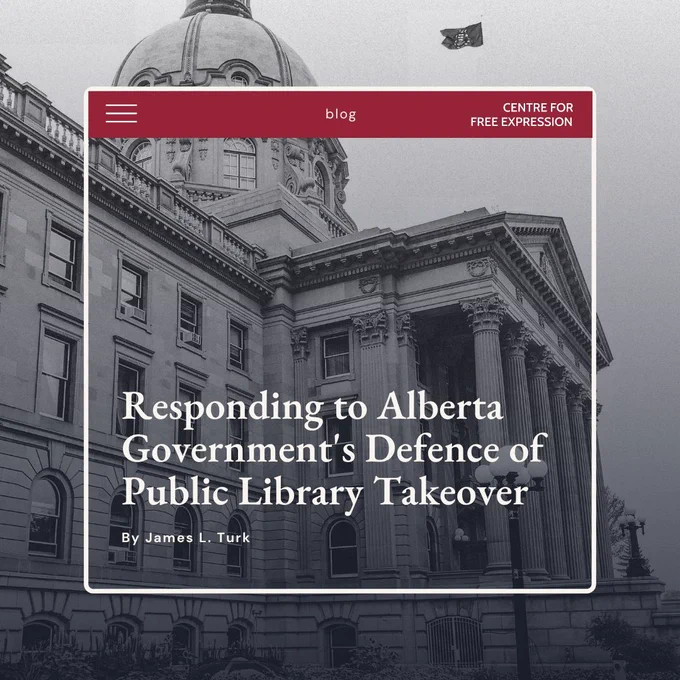 blog

CENTRE FOR
FREE EXPRESSION

Responding to Alberta Government's Defence of Public Library Takeover

By James L. Turk